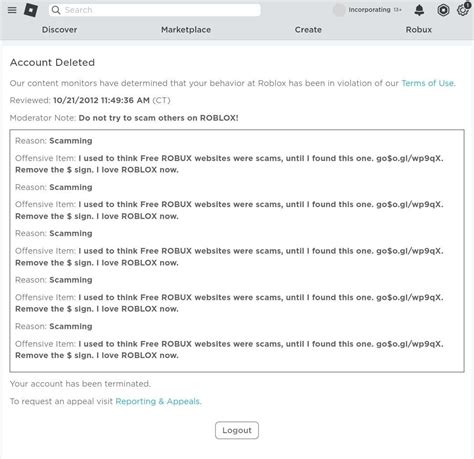 Search

Incorporating 13+

1

Discover Marketplace Create Robux

Account Deleted

Our content monitors have determined that your behavior at Roblox has been in violation of our Terms of Use.

Reviewed: 10/21/2012 11:49:36 AM (CT)

Moderator Note: Do not try to scam others on ROBLOX!

Reason: Scamming

Offensive Item: I used to think Free ROBUX websites were scams, until I found this one. go$o.gl/wp9qX. Remove the $ sign. I love ROBLOX now.

Reason: Scamming

Offensive Item: I used to think Free ROBUX websites were scams, until I found this one. go$o.gl/wp9qX. Remove the $ sign. I love ROBLOX now.

Reason: Scamming

Offensive Item: I used to think Free ROBUX websites were scams, until I found this one. go$o.gl/wp9qX. Remove the $ sign. I love ROBLOX now.

Reason: Scamming

Offensive Item: I used to think Free ROBUX websites were scams, until I found this one. go$o.gl/wp9qX. Remove the $ sign. I love ROBLOX now.

Reason: Scamming

Offensive Item: I used to think Free ROBUX websites were scams, until I found this one. go$o.gl/wp9qX. Remove the $ sign. I love ROBLOX now.

Your account has been terminated.

To request an appeal visit Reporting & Appeals.

Logout